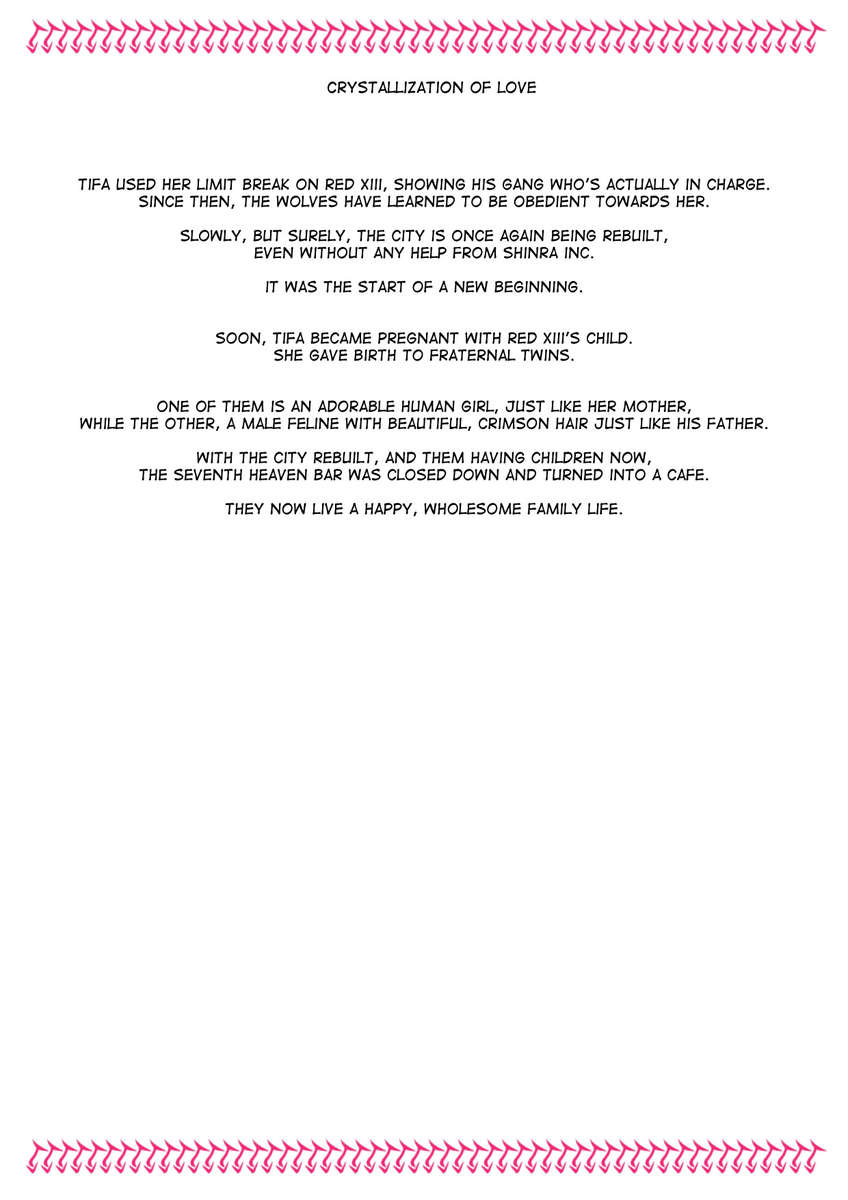 CRYSTALLIZATION OF LOVE

TIFA USED HER LIMIT BREAK ON RED XIII, SHOWING HIS GANG WHO'S ACTUALLY IN CHARGE. SINCE THEN, THE WOLVES HAVE LEARNED TO BE OBEDIENT TOWARDS HER.

SLOWLY, BUT SURELY, THE CITY IS ONCE AGAIN BEING REBUILT, EVEN WITHOUT ANY HELP FROM SHINRA INC.

IT WAS THE START OF A NEW BEGINNING.

SOON, TIFA BECAME PREGNANT WITH RED XIII'S CHILD. SHE GAVE BIRTH TO FRATERNAL TWINS.

ONE OF THEM IS AN ADORABLE HUMAN GIRL, JUST LIKE HER MOTHER, WHILE THE OTHER, A MALE FELINE WITH BEAUTIFUL, CRIMSON HAIR JUST LIKE HIS FATHER.

WITH THE CITY REBUILT, AND THEM HAVING CHILDREN NOW, THE SEVENTH HEAVEN BAR WAS CLOSED DOWN AND TURNED INTO A CAFE.

THEY NOW LIVE A HAPPY, WHOLESOME FAMILY LIFE.